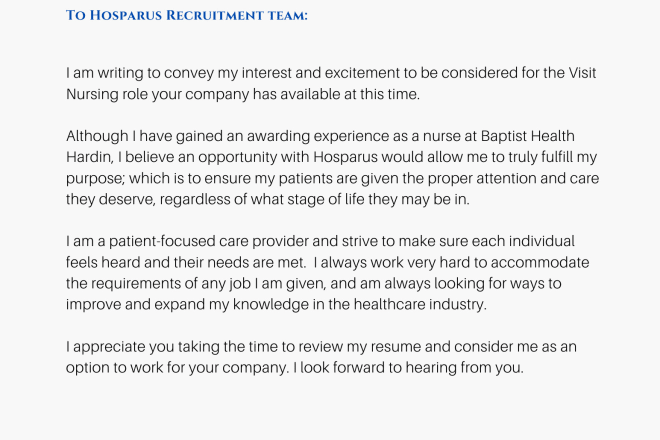 To Hosparus Recruitment team:

I am writing to convey my interest and excitement to be considered for the Visit Nursing role your company has available at this time.

Although I have gained an awarding experience as a nurse at Baptist Health Hardin, I believe an opportunity with Hosparus would allow me to truly fulfill my purpose; which is to ensure my patients are given the proper attention and care they deserve, regardless of what stage of life they may be in.

I am a patient-focused care provider and strive to make sure each individual feels heard and their needs are met. I always work very hard to accommodate the requirements of any job I am given, and am always looking for ways to improve and expand my knowledge in the healthcare industry.

I appreciate you taking the time to review my resume and consider me as an option to work for your company. I look forward to hearing from you.